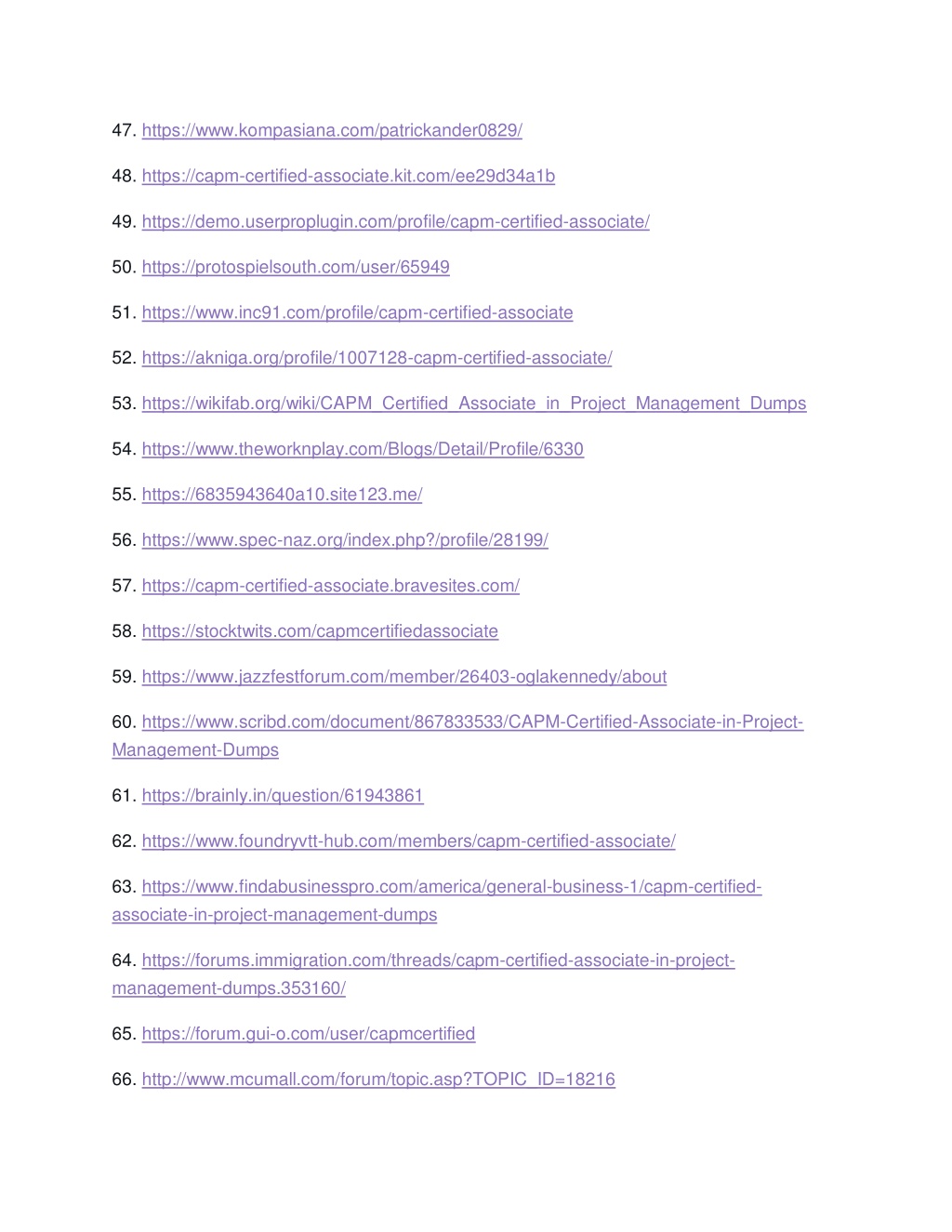 47. https://www.kompasiana.com/patrickander0829/

48. https://capm-certified-associate.kit.com/ee29d34a1b

49. https://demo.userproplugin.com/profile/capm-certified-associate/

50. https://protospielsouth.com/user/65949

51. https://www.inc91.com/profile/capm-certified-associate

52. https://akniga.org/profile/1007128-capm-certified-associate/

53. https://wikifab.org/wiki/CAPM_Certified_Associate_in_Project_Management_Dumps

54. https://www.theworknplay.com/Blogs/Detail/Profile/6330

55. https://6835943640a10.site123.me/

56. https://www.spec-naz.org/index.php?/profile/28199/

57. https://capm-certified-associate.bravesites.com/

58. https://stocktwits.com/capmcertifiedassociate

59. https://www.jazzfestforum.com/member/26403-oglakennedy/about

60. https://www.scribd.com/document/867833533/CAPM-Certified-Associate-in-Project-Management-Dumps

61. https://brainly.in/question/61943861

62. https://www.foundryvtt-hub.com/members/capm-certified-associate/

63. https://www.findabusinesspro.com/america/general-business-1/capm-certified-associate-in-project-management-dumps

64. https://forums.immigration.com/threads/capm-certified-associate-in-project-management-dumps.353160/

65. https://forum.gui-o.com/user/capmcertified

66. http://www.mcumall.com/forum/topic.asp?TOPIC_ID=18216